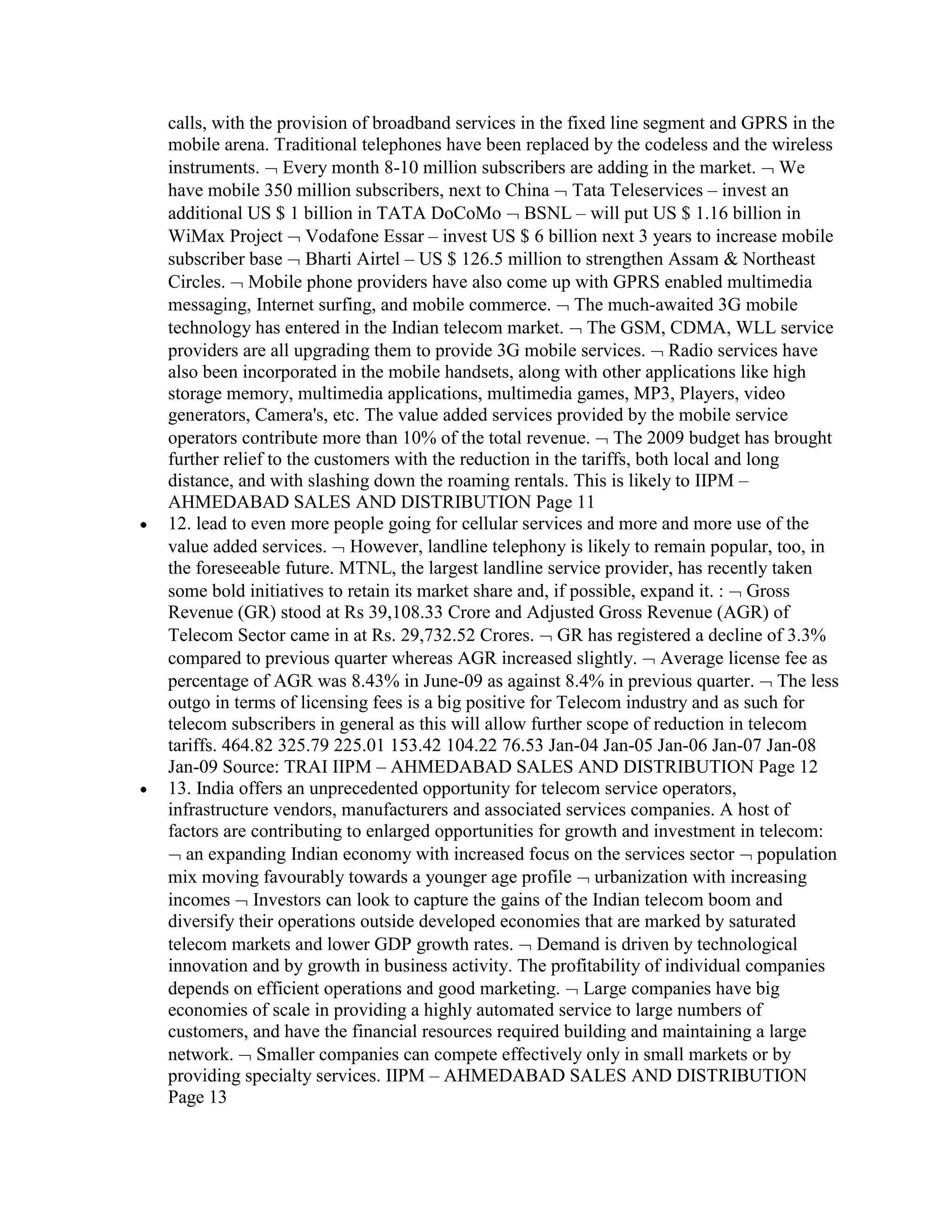 calls, with the provision of broadband services in the fixed line segment and GPRS in the mobile arena. Traditional telephones have been replaced by the codeless and the wireless instruments. ¬ Every month 8-10 million subscribers are adding in the market. ¬ We have mobile 350 million subscribers, next to China ¬ Tata Teleservices – invest an additional US $ 1 billion in TATA DoCoMo ¬ BSNL – will put US $ 1.16 billion in WiMax Project ¬ Vodafone Essar – invest US $ 6 billion next 3 years to increase mobile subscriber base ¬ Bharti Airtel – US $ 126.5 million to strengthen Assam & Northeast Circles. ¬ Mobile phone providers have also come up with GPRS enabled multimedia messaging, Internet surfing, and mobile commerce. ¬ The much-awaited 3G mobile technology has entered in the Indian telecom market. ¬ The GSM, CDMA, WLL service providers are all upgrading them to provide 3G mobile services. ¬ Radio services have also been incorporated in the mobile handsets, along with other applications like high storage memory, multimedia applications, multimedia games, MP3, Players, video generators, Camera's, etc. The value added services provided by the mobile service operators contribute more than 10% of the total revenue. ¬ The 2009 budget has brought further relief to the customers with the reduction in the tariffs, both local and long distance, and with slashing down the roaming rentals. This is likely to IIPM – AHMEDABAD SALES AND DISTRIBUTION Page 11

• 12. lead to even more people going for cellular services and more and more use of the value added services. ¬ However, landline telephony is likely to remain popular, too, in the foreseeable future. MTNL, the largest landline service provider, has recently taken some bold initiatives to retain its market share and, if possible, expand it. : ¬ Gross Revenue (GR) stood at Rs 39,108.33 Crore and Adjusted Gross Revenue (AGR) of Telecom Sector came in at Rs. 29,732.52 Crores. ¬ GR has registered a decline of 3.3% compared to previous quarter whereas AGR increased slightly. ¬ Average license fee as percentage of AGR was 8.43% in June-09 as against 8.4% in previous quarter. ¬ The less outgo in terms of licensing fees is a big positive for Telecom industry and as such for telecom subscribers in general as this will allow further scope of reduction in telecom tariffs. 464.82 325.79 225.01 153.42 104.22 76.53 Jan-04 Jan-05 Jan-06 Jan-07 Jan-08 Jan-09 Source: TRAI IIPM – AHMEDABAD SALES AND DISTRIBUTION Page 12

• 13. India offers an unprecedented opportunity for telecom service operators, infrastructure vendors, manufacturers and associated services companies. A host of factors are contributing to enlarged opportunities for growth and investment in telecom: ¬ an expanding Indian economy with increased focus on the services sector ¬ population mix moving favourably towards a younger age profile ¬ urbanization with increasing incomes ¬ Investors can look to capture the gains of the Indian telecom boom and diversify their operations outside developed economies that are marked by saturated telecom markets and lower GDP growth rates. ¬ Demand is driven by technological innovation and by growth in business activity. The profitability of individual companies depends on efficient operations and good marketing. ¬ Large companies have big economies of scale in providing a highly automated service to large numbers of customers, and have the financial resources required building and maintaining a large network. ¬ Smaller companies can compete effectively only in small markets or by providing specialty services. IIPM – AHMEDABAD SALES AND DISTRIBUTION Page 13